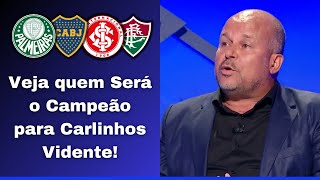 PALMEIRAS

CABJ

Veja quem Será o Campeão para Carlinhos Vidente!